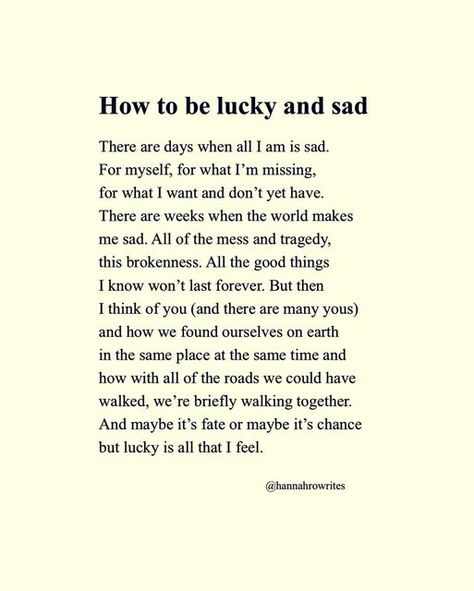 How to be lucky and sad

There are days when all I am is sad.
For myself, for what I'm missing,
for what I want and don't yet have.
There are weeks when the world makes
me sad. All of the mess and tragedy,
this brokenness. All the good things
I know won't last forever. But then
I think of you (and there are many yous)
and how we found ourselves on earth
in the same place at the same time and
how with all of the roads we could have
walked, we're briefly walking together.
And maybe it's fate or maybe it's chance
but lucky is all that I feel.

@hannahrowrites